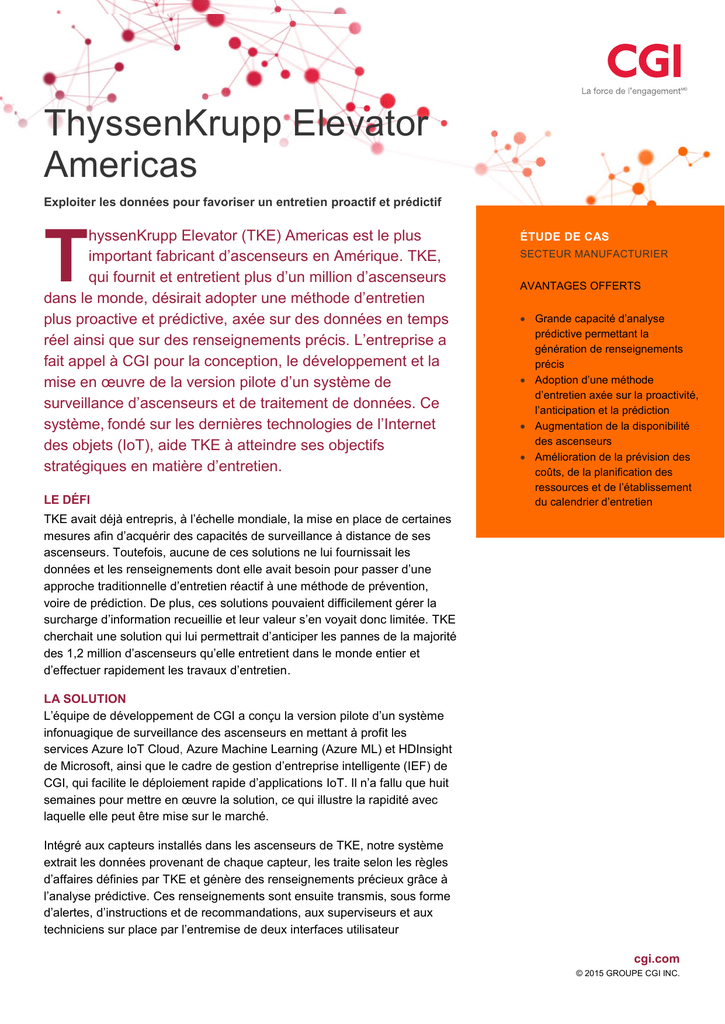 CGI
La force de l'engagement$^{MD}$

ThyssenKrupp Elevator Americas

Exploiter les données pour favoriser un entretien proactif et prédictif

ThyssenKrupp Elevator (TKE) Americas est le plus important fabricant d'ascenseurs en Amérique. TKE, qui fournit et entretient plus d'un million d'ascenseurs dans le monde, désirait adopter une méthode d'entretien plus proactive et prédictive, axée sur des données en temps réel ainsi que sur des renseignements précis. L'entreprise a fait appel à CGI pour la conception, le développement et la mise en œuvre de la version pilote d'un système de surveillance d'ascenseurs et de traitement de données. Ce système, fondé sur les dernières technologies de l'Internet des objets (IoT), aide TKE à atteindre ses objectifs stratégiques en matière d'entretien.

LE DÉFI
TKE avait déjà entrepris, à l'échelle mondiale, la mise en place de certaines mesures afin d'acquérir des capacités de surveillance à distance de ses ascenseurs. Toutefois, aucune de ces solutions ne lui fournissait les données et les renseignements dont elle avait besoin pour passer d'une approche traditionnelle d'entretien réactif à une méthode de prévention, voire de prédiction. De plus, ces solutions pouvaient difficilement gérer la surcharge d'information recueillie et leur valeur s'en voyait donc limitée. TKE cherchait une solution qui lui permettrait d'anticiper les pannes de la majorité des 1,2 million d'ascenseurs qu'elle entretient dans le monde entier et d'effectuer rapidement les travaux d'entretien.

LA SOLUTION
L'équipe de développement de CGI a conçu la version pilote d'un système infonuagique de surveillance des ascenseurs en mettant à profit les services Azure IoT Cloud, Azure Machine Learning (Azure ML) et HDInsight de Microsoft, ainsi que le cadre de gestion d'entreprise intelligente (IEF) de CGI, qui facilite le déploiement rapide d'applications IoT. Il n'a fallu que huit semaines pour mettre en œuvre la solution, ce qui illustre la rapidité avec laquelle elle peut être mise sur le marché.

Intégré aux capteurs installés dans les ascenseurs de TKE, notre système extrait les données provenant de chaque capteur, les traite selon les règles d'affaires définies par TKE et génère des renseignements précieux grâce à l'analyse prédictive. Ces renseignements sont ensuite transmis, sous forme d'alertes, d'instructions et de recommandations, aux superviseurs et aux techniciens sur place par l'entremise de deux interfaces utilisateur

ÉTUDE DE CAS
SECTEUR MANUFACTURIER

AVANTAGES OFFERTS

• Grande capacité d'analyse prédictive permettant la génération de renseignements précis
• Adoption d'une méthode d'entretien axée sur la proactivité, l'anticipation et la prédiction
• Augmentation de la disponibilité des ascenseurs
• Amélioration de la prévision des coûts, de la planification des ressources et de l'établissement du calendrier d'entretien

cgi.com
© 2015 GROUPE CGI INC.